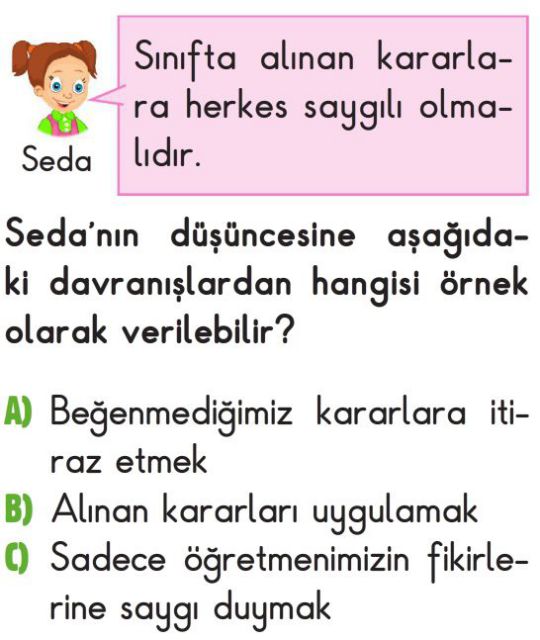 Seda

Sınıfta alınan kararlara herkes saygılı olmalıdır.

Seda'nın düşüncesine aşağıdaki davranışlardan hangisi örnek olarak verilebilir?

A) Beğenmediğimiz kararlara itiraz etmek
B) Alınan kararları uygulamak
C) Sadece öğretmenimizin fikirlerine saygı duymak